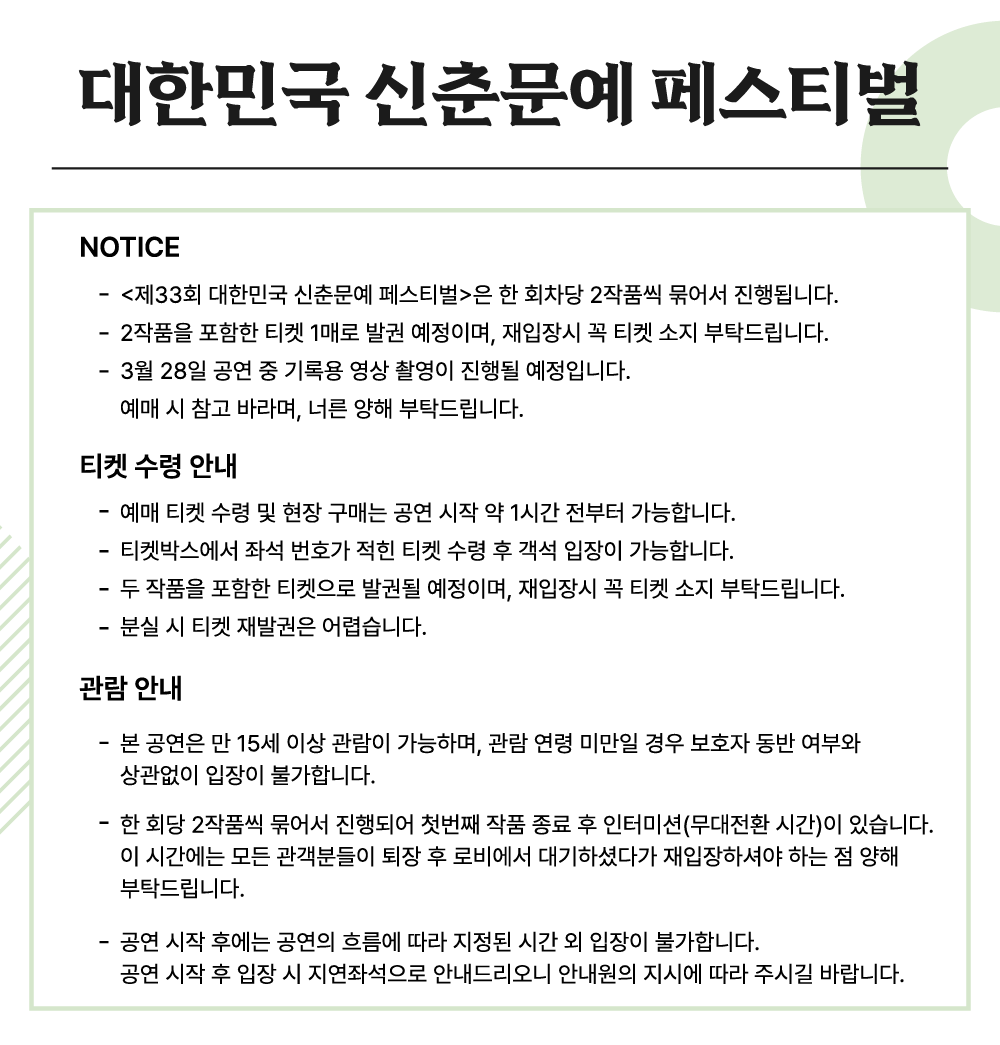 대한민국 신춘문예 페스티벌

NOTICE

- <제33회 대한민국 신춘문예 페스티벌>은 한 회차당 2작품씩 묶어서 진행됩니다.
- 2작품을 포함한 티켓 1매로 발권 예정이며, 재입장시 꼭 티켓 소지 부탁드립니다.
- 3월 28일 공연 중 기록용 영상 촬영이 진행될 예정입니다. 예매 시 참고 바라며, 너른 양해 부탁드립니다.

티켓 수령 안내

- 예매 티켓 수령 및 현장 구매는 공연 시작 약 1시간 전부터 가능합니다.
- 티켓박스에서 좌석 번호가 적힌 티켓 수령 후 객석 입장이 가능합니다.
- 두 작품을 포함한 티켓으로 발권될 예정이며, 재입장시 꼭 티켓 소지 부탁드립니다.
- 분실 시 티켓 재발권은 어렵습니다.

관람 안내

- 본 공연은 만 15세 이상 관람이 가능하며, 관람 연령 미만일 경우 보호자 동반 여부와 상관없이 입장이 불가합니다.

- 한 회당 2작품씩 묶어서 진행되어 첫번째 작품 종료 후 인터미션(무대전환 시간)이 있습니다. 이 시간에는 모든 관객분들이 퇴장 후 로비에서 대기하셨다가 재입장하셔야 하는 점 양해 부탁드립니다.

- 공연 시작 후에는 공연의 흐름에 따라 지정된 시간 외 입장이 불가합니다. 공연 시작 후 입장 시 지연좌석으로 안내드리오니 안내원의 지시에 따라 주시길 바랍니다.